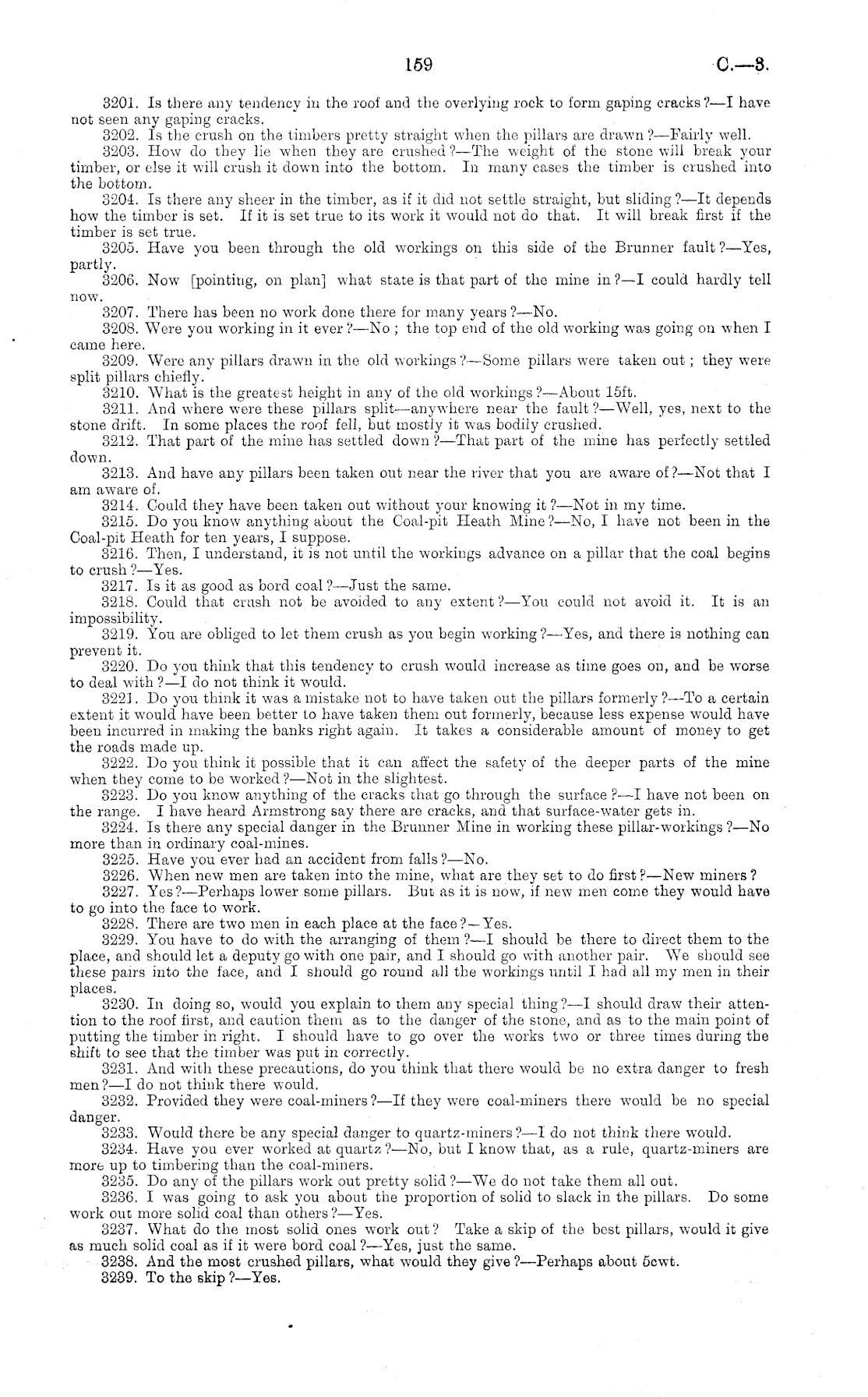 159 C.—3.

3201. Is there any tendency in the roof and the overlying rock to form gaping cracks?—I have not seen any gaping cracks.

3202. Is the crush on the timbers pretty straight when the pillars are drawn?—Fairly well.

3203. How do they lie when they are crushed?—The weight of the stone will break your timber, or else it will crush it down into the bottom. In many cases the timber is crushed into the bottom.

3204. Is there any sheer in the timber, as if it did not settle straight, but sliding?—It depends how the timber is set. If it is set true to its work it would not do that. It will break first if the timber is set true.

3205. Have you been through the old workings on this side of the Brunner fault?—Yes, partly.

3206. Now [pointing, on plan] what state is that part of the mine in?—I could hardly tell now.

3207. There has been no work done there for many years?—No.

3208. Were you working in it ever?—No; the top end of the old working was going on when I came here.

3209. Were any pillars drawn in the old workings?—Some pillars were taken out; they were split pillars chiefly.

3210. What is the greatest height in any of the old workings?—About 15ft.

3211. And where were these pillars split—anywhere near the fault?—Well, yes, next to the stone drift. In some places the roof fell, but mostly it was bodily crushed.

3212. That part of the mine has settled down?—That part of the mine has perfectly settled down.

3213. And have any pillars been taken out near the river that you are aware of?—Not that I am aware of.

3214. Could they have been taken out without your knowing it?—Not in my time.

3215. Do you know anything about the Coal-pit Heath Mine?—No, I have not been in the Coal-pit Heath for ten years, I suppose.

3216. Then, I understand, it is not until the workings advance on a pillar that the coal begins to crush?—Yes.

3217. Is it as good as bord coal?—Just the same.

3218. Could that crush not be avoided to any extent?—You could not avoid it. It is an impossibility.

3219. You are obliged to let them crush as you begin working?—Yes, and there is nothing can prevent it.

3220. Do you think that this tendency to crush would increase as time goes on, and be worse to deal with?—I do not think it would.

3221. Do you think it was a mistake not to have taken out the pillars formerly?—To a certain extent it would have been better to have taken them out formerly, because less expense would have been incurred in making the banks right again. It takes a considerable amount of money to get the roads made up.

3222. Do you think it possible that it can affect the safety of the deeper parts of the mine when they come to be worked?—Not in the slightest.

3223. Do you know anything of the cracks that go through the surface?—I have not been on the range. I have heard Armstrong say there are cracks, and that surface-water gets in.

3224. Is there any special danger in the Brunner Mine in working these pillar-workings?—No more than in ordinary coal-mines.

3225. Have you ever had an accident from falls?—No.

3226. When new men are taken into the mine, what are they set to do first?—New miners?

3227. Yes?—Perhaps lower some pillars. But as it is now, if new men come they would have to go into the face to work.

3228. There are two men in each place at the face?—Yes.

3229. You have to do with the arranging of them?—I should be there to direct them to the place, and should let a deputy go with one pair, and I should go with another pair. We should see these pairs into the face, and I should go round all the workings until I had all my men in their places.

3230. In doing so, would you explain to them any special thing?—I should draw their attention to the roof first, and caution them as to the danger of the stone, and as to the main point of putting the timber in right. I should have to go over the works two or three times during the shift to see that the timber was put in correctly.

3231. And with these precautions, do you think that there would be no extra danger to fresh men?—I do not think there would.

3232. Provided they were coal-miners?—If they were coal-miners there would be no special danger.

3233. Would there be any special danger to quartz-miners?—I do not think there would.

3234. Have you ever worked at quartz?—No, but I know that, as a rule, quartz-miners are more up to timbering than the coal-miners.

3235. Do any of the pillars work out pretty solid?—We do not take them all out.

3236. I was going to ask you about the proportion of solid to slack in the pillars. Do some work out more solid coal than others?—Yes.

3237. What do the most solid ones work out? Take a skip of the best pillars, would it give as much solid coal as if it were bord coal?—Yes, just the same.

3238. And the most crushed pillars, what would they give?—Perhaps about 5cwt.

3239. To the skip?—Yes.